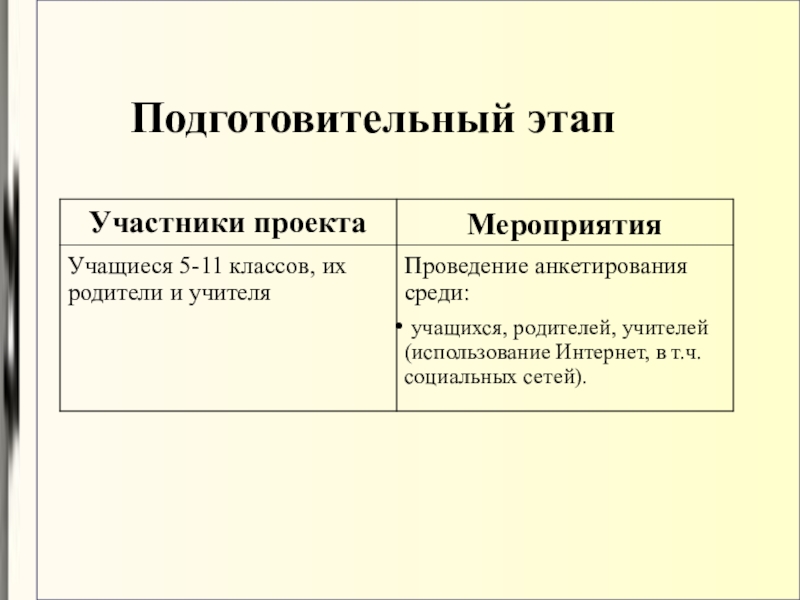 Подготовительный этап

| Участники проекта | Мероприятия |
|---|---|
| Учащиеся 5-11 классов, их родители и учителя | Проведение анкетирования среди: • учащихся, родителей, учителей (использование Интернет, в т.ч. социальных сетей). |